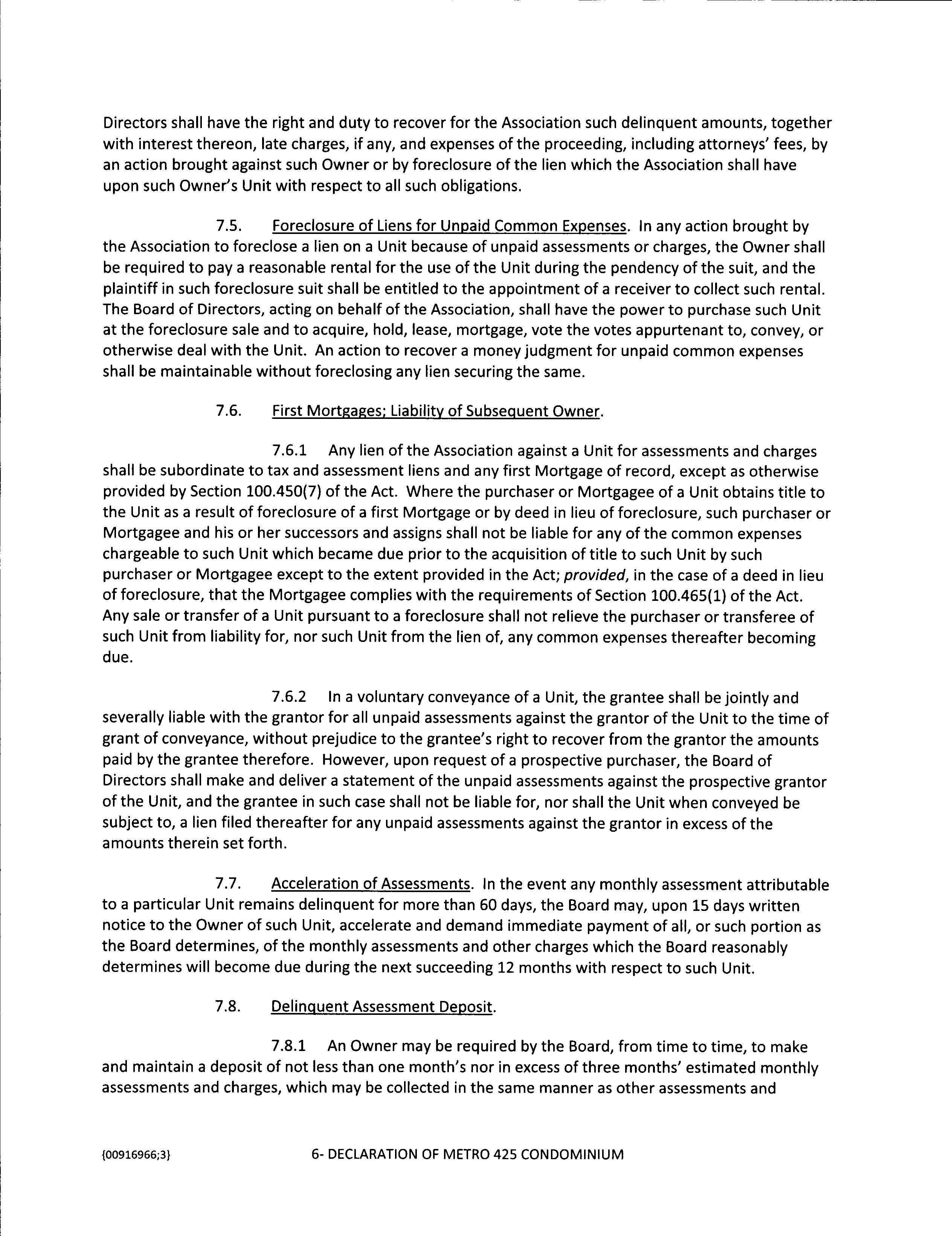 Directors shall have the right and duty to recover for the Association such delinquent amounts, together with interest thereon, late charges, if any, and expenses of the proceeding, including attorneys' fees, by an action brought against such Owner or by foreclosure of the lien which the Association shall have upon such Owner's Unit with respect to all such obligations.

7.5. Foreclosure of Liens for Unpaid Common Expenses. In any action brought by the Association to foreclose a lien on a Unit because of unpaid assessments or charges, the Owner shall be required to pay a reasonable rental for the use of the Unit during the pendency of the suit, and the plaintiff in such foreclosure suit shall be entitled to the appointment of a receiver to collect such rental. The Board of Directors, acting on behalf of the Association, shall have the power to purchase such Unit at the foreclosure sale and to acquire, hold, lease, mortgage, vote the votes appurtenant to, convey, or otherwise deal with the Unit. An action to recover a money judgment for unpaid common expenses shall be maintainable without foreclosing any lien securing the same.

7.6. First Mortgages; Liability of Subsequent Owner.

7.6.1 Any lien of the Association against a Unit for assessments and charges shall be subordinate to tax and assessment liens and any first Mortgage of record, except as otherwise provided by Section 100.450(7) of the Act. Where the purchaser or Mortgagee of a Unit obtains title to the Unit as a result of foreclosure of a first Mortgage or by deed in lieu of foreclosure, such purchaser or Mortgagee and his or her successors and assigns shall not be liable for any of the common expenses chargeable to such Unit which became due prior to the acquisition of title to such Unit by such purchaser or Mortgagee except to the extent provided in the Act; provided, in the case of a deed in lieu of foreclosure, that the Mortgagee complies with the requirements of Section 100.465(1) of the Act. Any sale or transfer of a Unit pursuant to a foreclosure shall not relieve the purchaser or transferee of such Unit from liability for, nor such Unit from the lien of, any common expenses thereafter becoming due.

7.6.2 In a voluntary conveyance of a Unit, the grantee shall be jointly and severally liable with the grantor for all unpaid assessments against the grantor of the Unit to the time of grant of conveyance, without prejudice to the grantee's right to recover from the grantor the amounts paid by the grantee therefore. However, upon request of a prospective purchaser, the Board of Directors shall make and deliver a statement of the unpaid assessments against the prospective grantor of the Unit, and the grantee in such case shall not be liable for, nor shall the Unit when conveyed be subject to, a lien filed thereafter for any unpaid assessments against the grantor in excess of the amounts therein set forth.

7.7. Acceleration of Assessments. In the event any monthly assessment attributable to a particular Unit remains delinquent for more than 60 days, the Board may, upon 15 days written notice to the Owner of such Unit, accelerate and demand immediate payment of all, or such portion as the Board determines, of the monthly assessments and other charges which the Board reasonably determines will become due during the next succeeding 12 months with respect to such Unit.

7.8. Delinquent Assessment Deposit.

7.8.1 An Owner may be required by the Board, from time to time, to make and maintain a deposit of not less than one month's nor in excess of three months' estimated monthly assessments and charges, which may be collected in the same manner as other assessments and

{00916966;3} 6- DECLARATION OF METRO 425 CONDOMINIUM